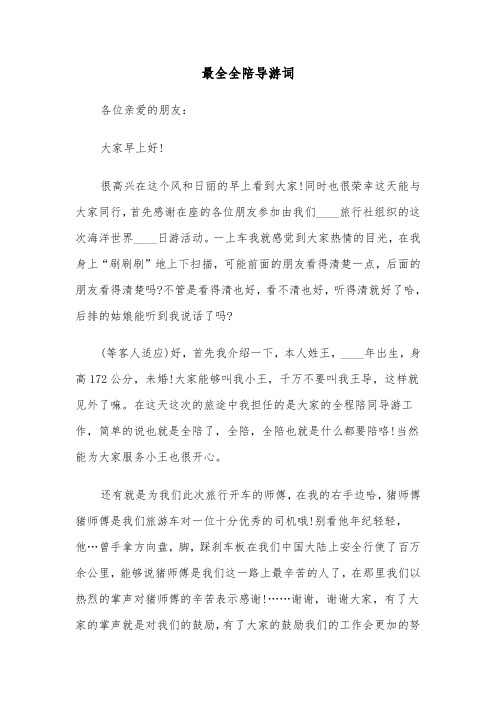 最全全陪导游词

各位亲爱的朋友:

大家早上好!

很高兴在这个风和日丽的早上看到大家!同时也很荣幸这天能与大家同行,首先感谢在座的各位朋友参加由我们____旅行社组织的这次海洋世界____日游活动。一上车我就感觉到大家热情的目光,在我身上“刷刷刷”地上下扫描,可能前面的朋友看得清楚一点,后面的朋友看得清楚吗?不管是看得清也好,看不清也好,听得清就好了哈,后排的姑娘能听到我说话了吗?

(等客人适应)好,首先我介绍一下,本人姓王,____年出生,身高172公分,未婚!大家能够叫我小王,千万不要叫我王导,这样就见外了嘛。在这天这次的旅途中我担任的是大家的全程陪同导游工作,简单的说也就是全陪了,全陪,全陪也就是什么都要陪咯!当然能为大家服务小王也很开心。

还有就是为我们此次旅行开车的师傅,在我的右手边哈,猪师傅猪师傅是我们旅游车对一位十分优秀的司机哦!别看他年纪轻轻,他…曾手拿方向盘,脚,踩刹车板在我们中国大陆上安全行使了百万余公里,能够说猪师傅是我们这一路上最辛苦的人了,在那里我们以热烈的掌声对猪师傅的辛苦表示感谢!……谢谢,谢谢大家,有了大家的掌声就是对我们的鼓励,有了大家的鼓励我们的工作会更加的努